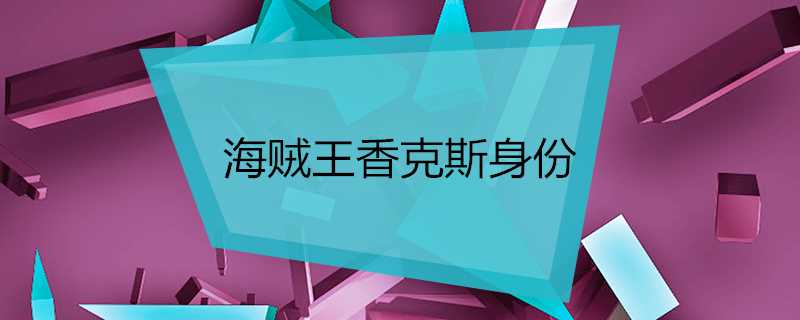 海贼王香克斯身份